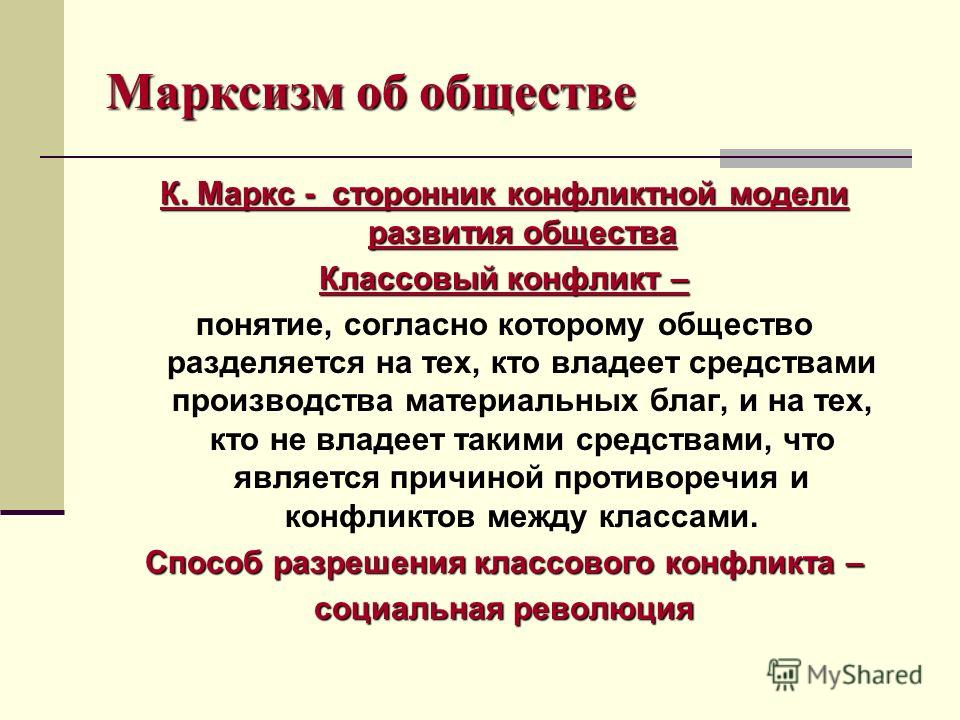 Марксизм об обществе

К. Маркс - сторонник конфликтной модели развития общества

Классовый конфликт –

понятие, согласно которому общество разделяется на тех, кто владеет средствами производства материальных благ, и на тех, кто не владеет такими средствами, что является причиной противоречия и конфликтов между классами.

Способ разрешения классового конфликта –

социальная революция

MyShared